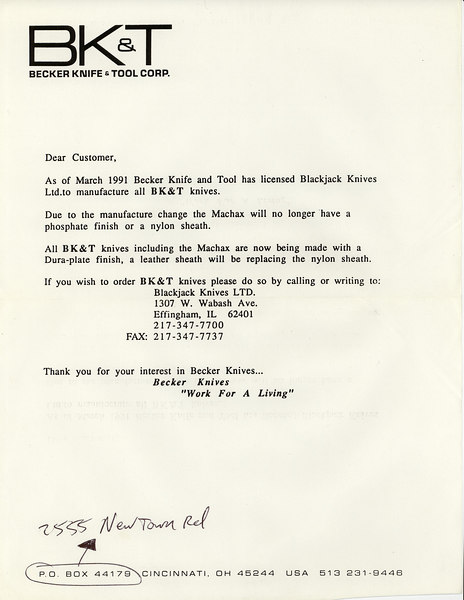 BK&T
BECKER KNIFE & TOOL CORP.

Dear Customer,

As of March 1991 Becker Knife and Tool has licensed Blackjack Knives Ltd.to manufacture all BK&T knives.

Due to the manufacture change the Machax will no longer have a phosphate finish or a nylon sheath.

All BK&T knives including the Machax are now being made with a Dura-plate finish, a leather sheath will be replacing the nylon sheath.

If you wish to order BK&T knives please do so by calling or writing to:
Blackjack Knives LTD.
1307 W. Wabash Ave.
Effingham, IL 62401
217-347-7700
FAX: 217-347-7737

Thank you for your interest in Becker Knives...
Becker Knives
"Work For A Living"

2555 NewTown Rd

P.O. BOX 44179 CINCINNATI, OH 45244 USA 513 231-9446